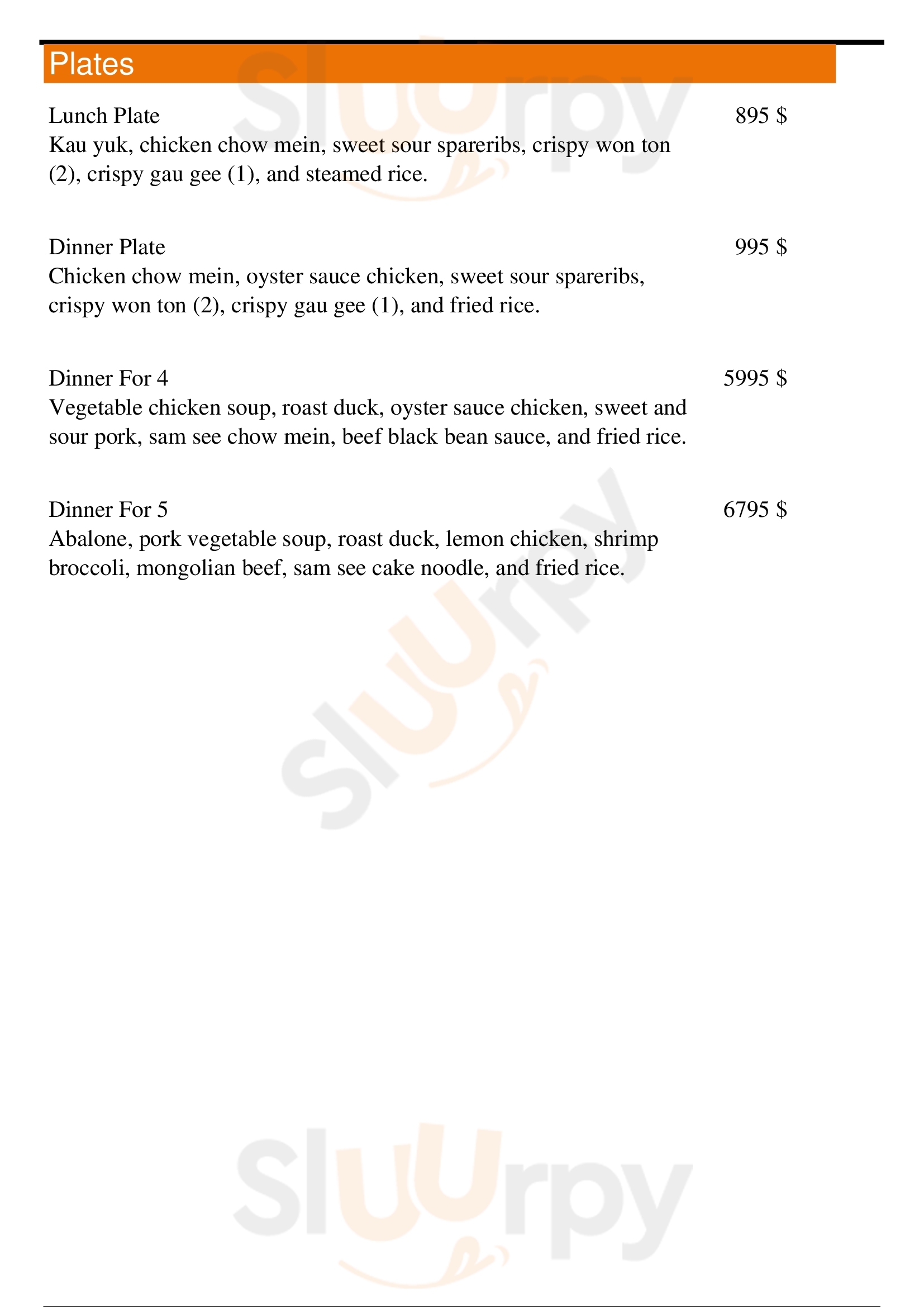 Plates

Lunch Plate 895 $
Kau yuk, chicken chow mein, sweet sour spareribs, crispy won ton (2), crispy gau gee (1), and steamed rice.

Dinner Plate 995 $
Chicken chow mein, oyster sauce chicken, sweet sour spareribs, crispy won ton (2), crispy gau gee (1), and fried rice.

Dinner For 4 5995 $
Vegetable chicken soup, roast duck, oyster sauce chicken, sweet and sour pork, sam see chow mein, beef black bean sauce, and fried rice.

Dinner For 5 6795 $
Abalone, pork vegetable soup, roast duck, lemon chicken, shrimp broccoli, mongolian beef, sam see cake noodle, and fried rice.

Slurpy
Slurpy
Slurpy